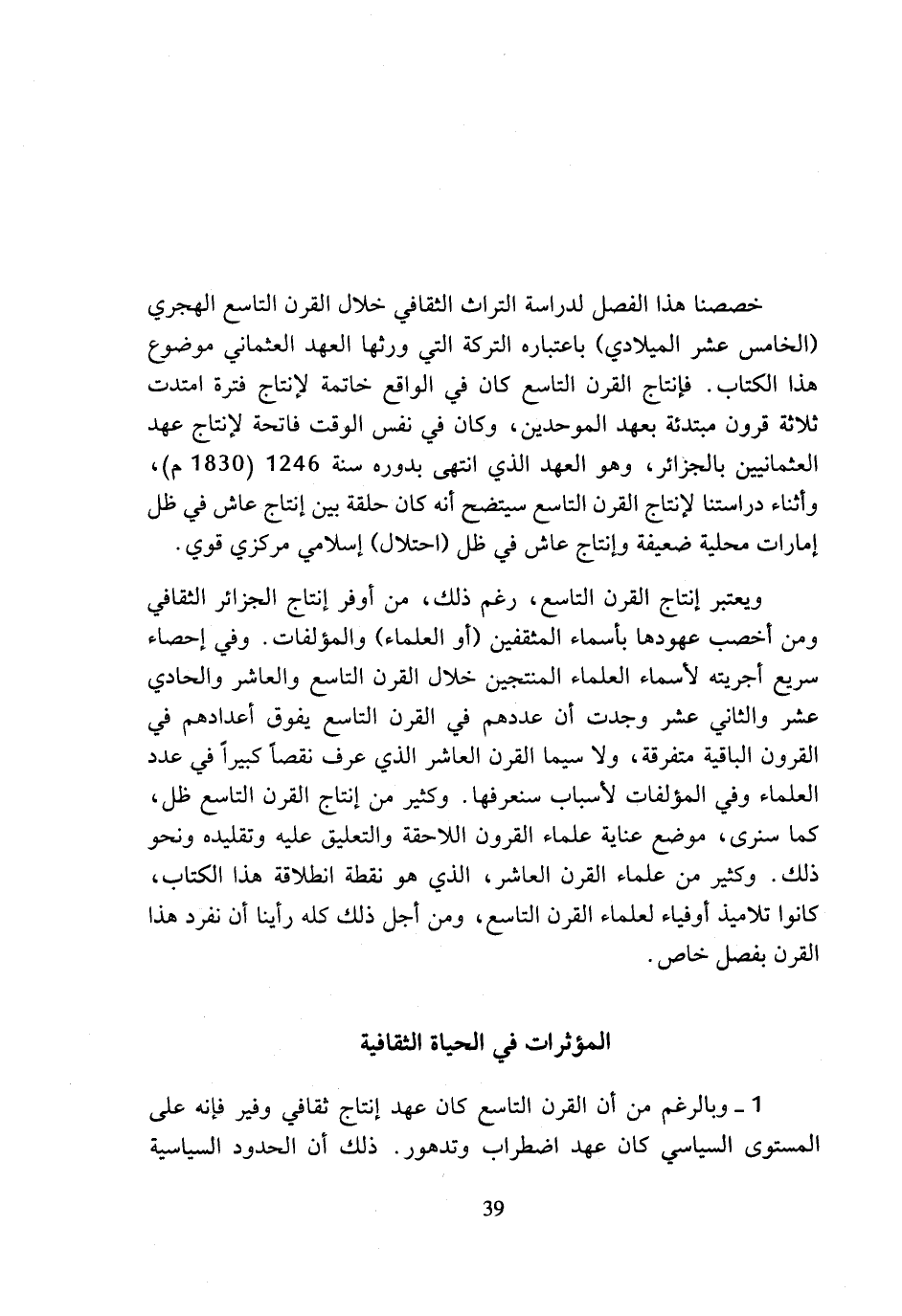 خصصنا هذا الفصل لدراسة التراث الثقافي خلال القرن التاسع الهجري (الخامس عشر الميلادي) باعتباره التركة التي ورثها العهد العثماني موضوع هذا الكتاب. فإنتاج القرن التاسع كان في الواقع خاتمة لإنتاج فترة امتدت ثلاثة قرون مبتدئة بعهد الموحدين، وكان في نفس الوقت فاتحة لإنتاج عهد العثمانيين بالجزائر، وهو العهد الذي انتهى بدوره سنة 1246 (1830 م)، وأثناء دراستنا لإنتاج القرن التاسع سيتضح أنه كان حلقة بين إنتاج عاش في ظل إمارات محلية ضعيفة وإنتاج عاش في ظل (احتلال) إسلامي مركزي قوي.

ويعتبر إنتاج القرن التاسع، رغم ذلك، من أوفر إنتاج الجزائر الثقافي ومن أخصب عهودها بأسماء المثقفين (أو العلماء) والمؤلفات. وفي إحصاء سريع أجريته لأسماء العلماء المنتجين خلال القرن التاسع والعاشر والحادي عشر والثاني عشر وجدت أن عددهم في القرن التاسع يفوق أعدادهم في القرون الباقية متفرقة، ولا سيما القرن العاشر الذي عرف نقصاً كبيراً في عدد العلماء وفي المؤلفات لأسباب سنعرفها. وكثير من إنتاج القرن التاسع ظل، كما سنرى، موضع عناية علماء القرون اللاحقة والتعليق عليه وتقليده ونحو ذلك. وكثير من علماء القرن العاشر، الذي هو نقطة انطلاقة هذا الكتاب، كانوا تلاميذ أوفياء لعلماء القرن التاسع، ومن أجل ذلك كله رأينا أن نفرد هذا القرن بفصل خاص.

المؤثرات في الحياة الثقافية

1 ـ وبالرغم من أن القرن التاسع كان عهد إنتاج ثقافي وفير فإنه على المستوى السياسي كان عهد اضطراب وتدهور. ذلك أن الحدود السياسية

39